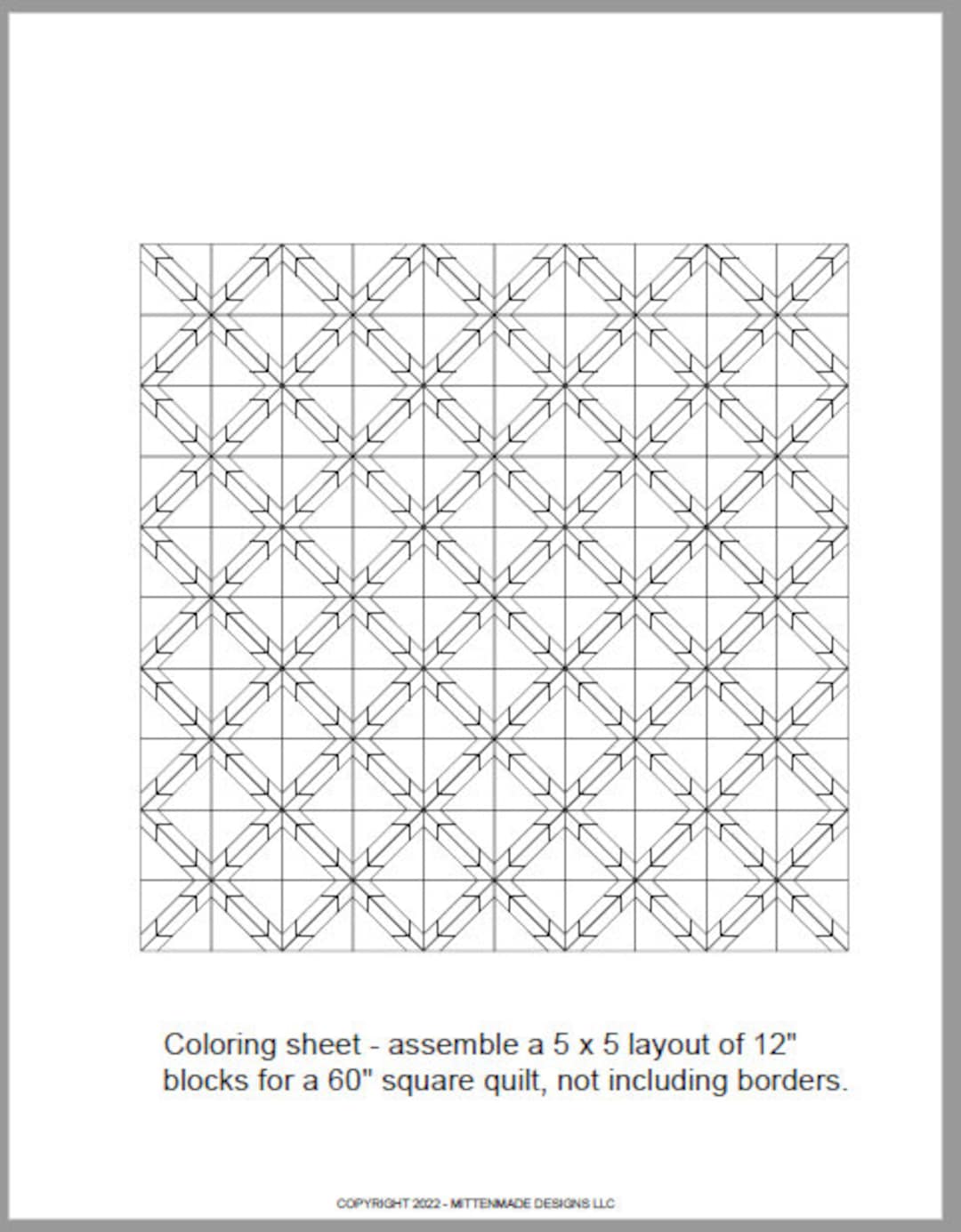 Coloring sheet - assemble a 5 x 5 layout of 12" blocks for a 60" square quilt, not including borders.

COPYRIGHT 2022 - MITTENMADE DESIGNS LLC